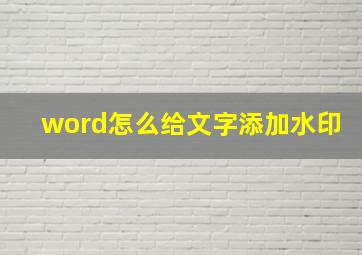 word怎么给文字添加水印